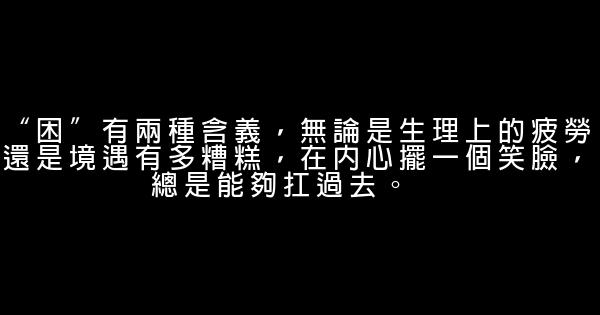 “困”有兩種含義，無論是生理上的疲勞還是境遇有多糟糕，在內心擺一個笑臉，總是能夠扛過去。